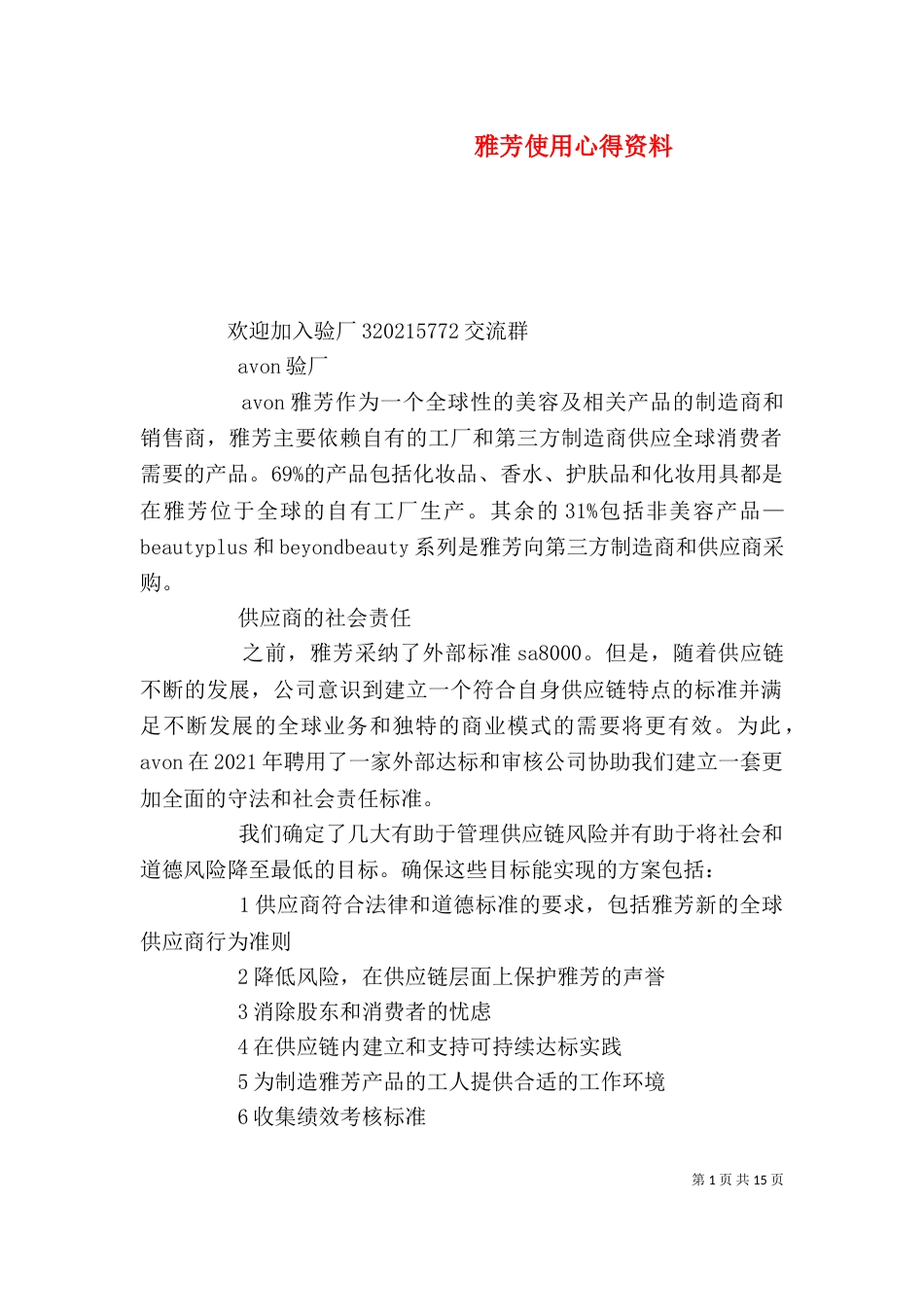 雅芳使用心得资料

欢迎加入验厂 320215772 交流群

avon 验厂

avon 雅芳作为一个全球性的美容及相关产品的制造商和销售商，雅芳主要依赖自有的工厂和第三方制造商供应全球消费者需要的产品。69%的产品包括化妆品、香水、护肤品和化妆用具都是在雅芳位于全球的自有工厂生产。其余的 31%包括非美容产品—beautyplus 和 beyondbeauty 系列是雅芳向第三方制造商和供应商采购。

供应商的社会责任

之前，雅芳采纳了外部标准 sa8000。但是，随着供应链不断的发展，公司意识到建立一个符合自身供应链特点的标准并满足不断发展的全球业务和独特的商业模式的需要将更有效。为此，avon 在 2021 年聘用了一家外部达标和审核公司协助我们建立一套更加全面的守法和社会责任标准。

我们确定了几大有助于管理供应链风险并有助于将社会和道德风险降至最低的目标。确保这些目标能实现的方案包括：

1 供应商符合法律和道德标准的要求，包括雅芳新的全球供应商行为准则

2 降低风险，在供应链层面上保护雅芳的声誉

3 消除股东和消费者的忧虑

4 在供应链内建立和支持可持续达标实践

5 为制造雅芳产品的工人提供合适的工作环境

6 收集绩效考核标准

第 1 页 共 15 页